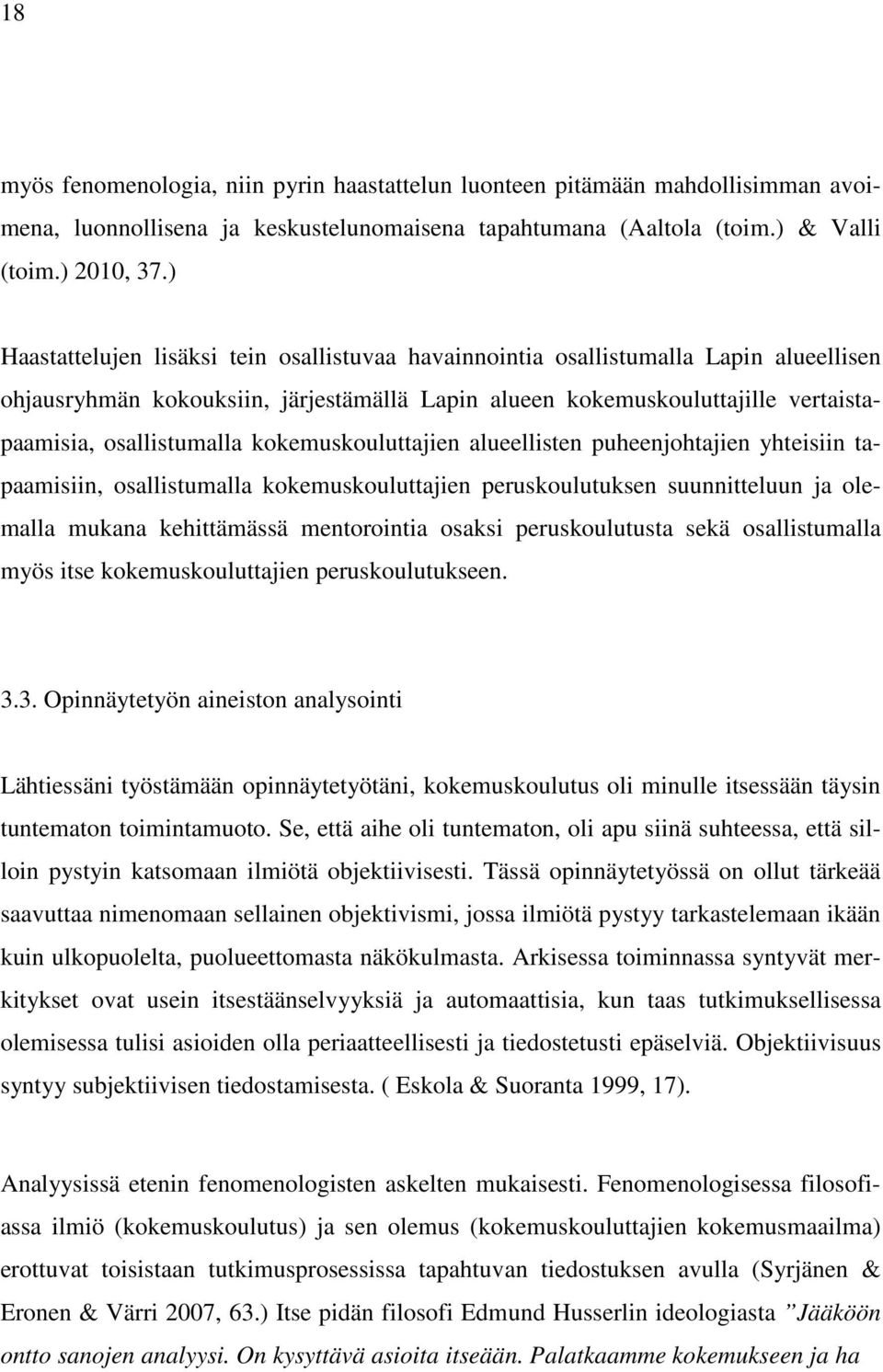 18

myös fenomenologia, niin pyrin haastattelun luonteen pitämään mahdollisimman avoimena, luonnollisena ja keskustelunomaisena tapahtumana (Aaltola (toim.) & Valli (toim.) 2010, 37.)

Haastattelujen lisäksi tein osallistuvaa havainnointia osallistumalla Lapin alueellisen ohjausryhmän kokouksiin, järjestämällä Lapin alueen kokemuskouluttajille vertaistapaamisia, osallistumalla kokemuskouluttajien alueellisten puheenjohtajien yhteisiin tapaamisiin, osallistumalla kokemuskouluttajien peruskoulutuksen suunnitteluun ja olemalla mukana kehittämässä mentorointia osaksi peruskoulutusta sekä osallistumalla myös itse kokemuskouluttajien peruskoulutukseen.

3.3. Opinnäytetyön aineiston analysointi

Lähtiessäni työstämään opinnäytetyötäni, kokemuskoulutus oli minulle itsessään täysin tuntematon toimintamuoto. Se, että aihe oli tuntematon, oli apu siinä suhteessa, että silloin pystyin katsomaan ilmiötä objektiivisesti. Tässä opinnäytetyössä on ollut tärkeää saavuttaa nimenomaan sellainen objektivismi, jossa ilmiötä pystyy tarkastelemaan ikään kuin ulkopuolelta, puolueettomasta näkökulmasta. Arkisessa toiminnassa syntyvät merkitykset ovat usein itsestäänselvyyksiä ja automaattisia, kun taas tutkimuksellisessa olemisessa tulisi asioiden olla periaatteellisesti ja tiedostetusti epäselviä. Objektiivisuus syntyy subjektiivisen tiedostamisesta. ( Eskola & Suoranta 1999, 17).

Analyysissä etenin fenomenologisten askelten mukaisesti. Fenomenologisessa filosofiassa ilmiö (kokemuskoulutus) ja sen olemus (kokemuskouluttajien kokemusmaailma) erottuvat toisistaan tutkimusprosessissa tapahtuvan tiedostuksen avulla (Syrjänen & Eronen & Värri 2007, 63.) Itse pidän filosofi Edmund Husserlin ideologiasta ”Jääköön ontto sanojen analyysi. On kysyttävä asioita itseään. Palatkaamme kokemukseen ja ha